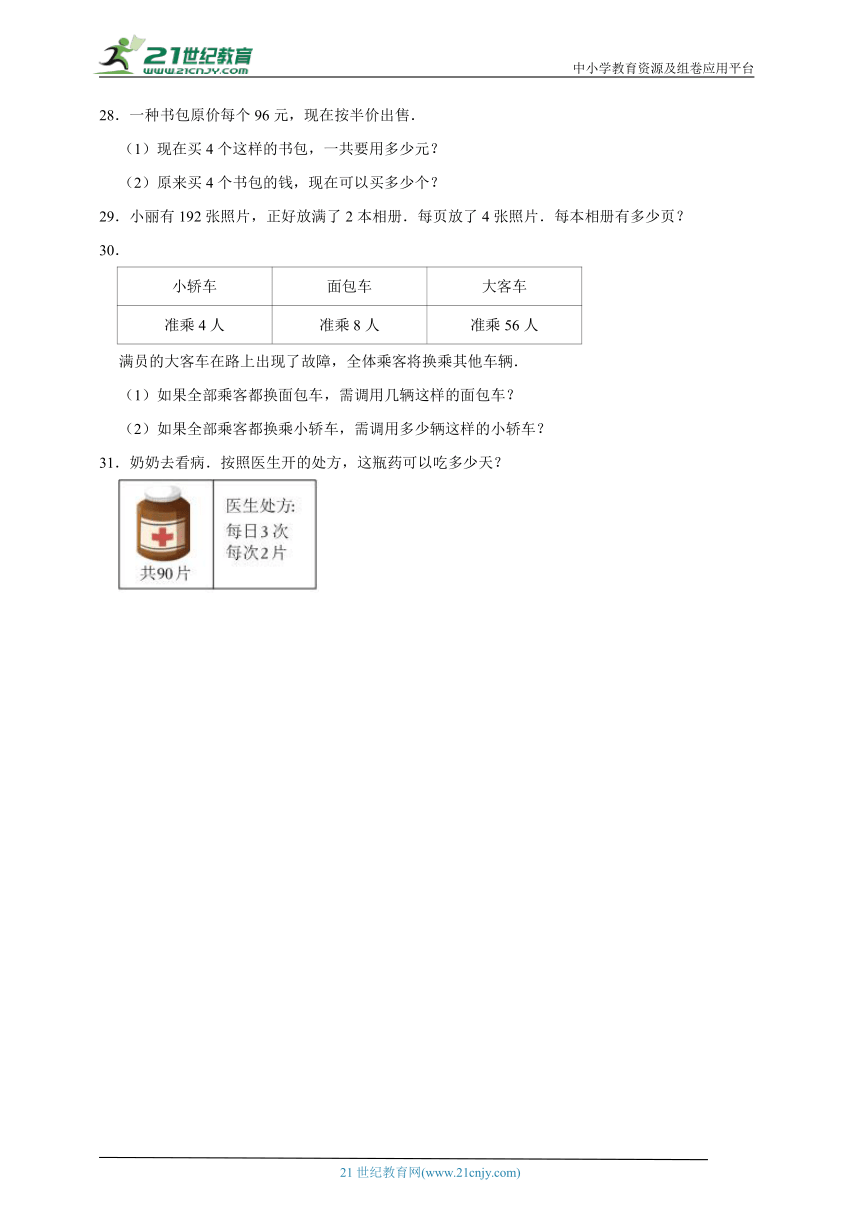 21世纪教育
www.21cnjy.com

中小学教育资源及组卷应用平台

28．一种书包原价每个 96 元，现在按半价出售．

（1）现在买 4 个这样的书包，一共要用多少元？

（2）原来买 4 个书包的钱，现在可以买多少个？

29．小丽有 192 张照片，正好放满了 2 本相册．每页放了 4 张照片．每本相册有多少页？

30．

| 小轿车 | 面包车 | 大客车 |
|---|---|---|
| 准乘 4 人 | 准乘 8 人 | 准乘 56 人 |

满员的大客车在路上出现了故障，全体乘客将换乘其他车辆．

（1）如果全部乘客都换面包车，需调用几辆这样的面包车？

（2）如果全部乘客都换乘小轿车，需调用多少辆这样的小轿车？

31．奶奶去看病．按照医生开的处方，这瓶药可以吃多少天？

共90片

医生处方:
每日3次
每次2片

21 世纪教育网(www.21cnjy.com)